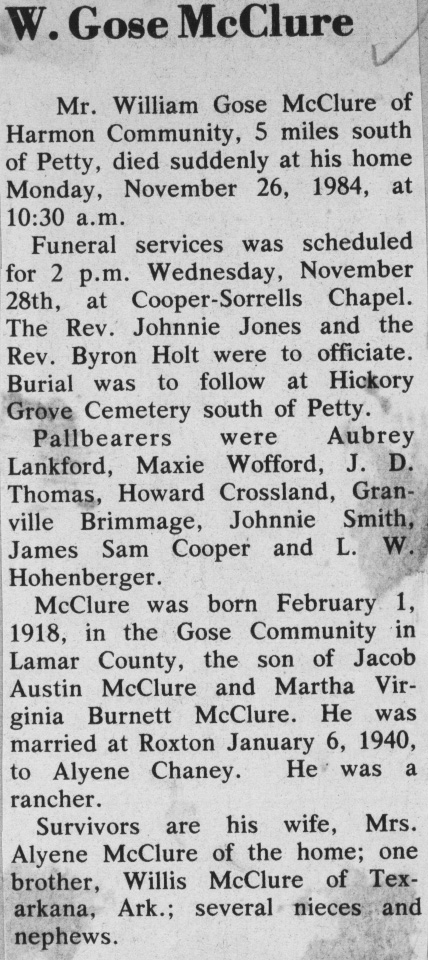 W. Gose McClure

Mr. William Gose McClure of Harmon Community, 5 miles south of Petty, died suddenly at his home Monday, November 26, 1984, at 10:30 a.m.

Funeral services was scheduled for 2 p.m. Wednesday, November 28th, at Cooper-Sorrells Chapel. The Rev. Johnnie Jones and the Rev. Byron Holt were to officiate. Burial was to follow at Hickory Grove Cemetery south of Petty.

Pallbearers were Aubrey Lankford, Maxie Wofford, J. D. Thomas, Howard Crossland, Granville Brimmage, Johnnie Smith, James Sam Cooper and L. W. Hohenberger.

McClure was born February 1, 1918, in the Gose Community in Lamar County, the son of Jacob Austin McClure and Martha Virginia Burnett McClure. He was married at Roxton January 6, 1940, to Alyene Chaney. He was a rancher.

Survivors are his wife, Mrs. Alyene McClure of the home; one brother, Willis McClure of Texarkana, Ark.; several nieces and nephews.